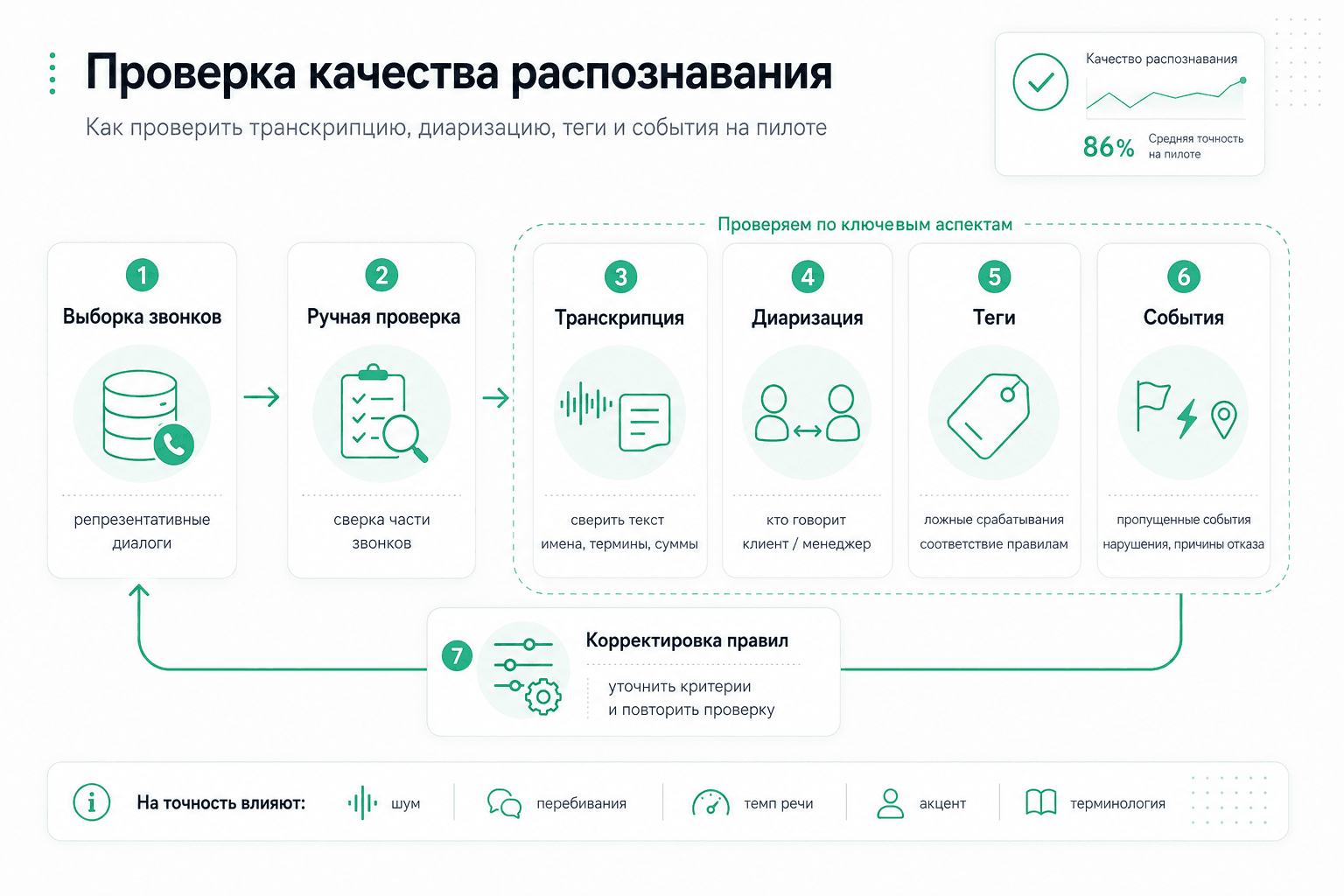 Проверка качества распознавания

Как проверить транскрипцию, диаризацию, теги и события на пилоте

Качество распознавания

86%

Средняя точность на пилоте

Проверяем по ключевым аспектам

1
Выборка звонков
репрезентативные диалоги

2
Ручная проверка
сверка части звонков

3
Транскрипция
сверить текст
имена, термины, суммы

4
Диаризация
кто говорит
клиент / менеджер

5
Теги
ложные срабатывания
соответствие правилам

6
События
пропущенные события
нарушения, причины отказа

7
Корректировка правил
уточнить критерии и повторить проверку

На точность влияют: шум перебивания темп речи акцент терминология